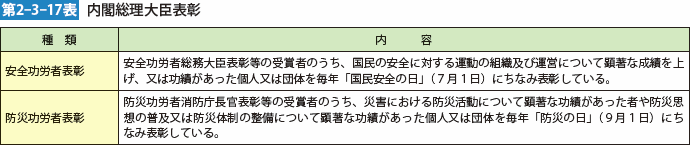 第2-3-17表 内閣総理大臣表彰

| 種　類 | 内　容 |
|---|---|
| 安全功労者表彰 | 安全功労者総務大臣表彰等の受賞者のうち、国民の安全に対する運動の組織及び運営について顕著な成績を上げ、又は功績があった個人又は団体を毎年「国民安全の日」（7月1日）にちなみ表彰している。 |
| 防災功労者表彰 | 防災功労者消防庁長官表彰等の受賞者のうち、災害における防災活動について顕著な功績があった者や防災思想の普及又は防災体制の整備について顕著な功績があった個人又は団体を毎年「防災の日」（9月1日）にちなみ表彰している。 |